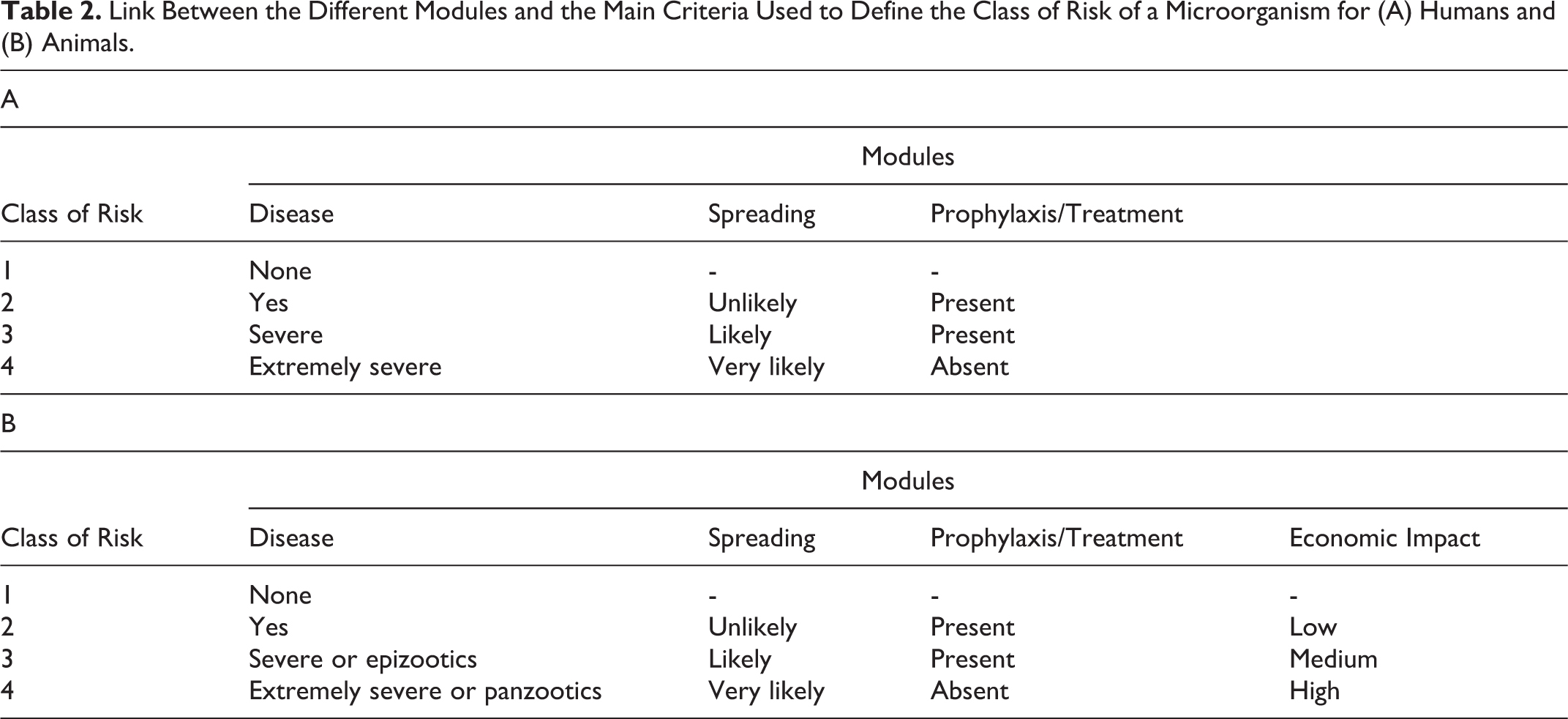 Table 2. Link Between the Different Modules and the Main Criteria Used to Define the Class of Risk of a Microorganism for (A) Humans and (B) Animals.

A

| | Modules | | |
|---|---|---|---|
| Class of Risk | Disease | Spreading | Prophylaxis/Treatment |
| 1 | None | - | - |
| 2 | Yes | Unlikely | Present |
| 3 | Severe | Likely | Present |
| 4 | Extremely severe | Very likely | Absent |

B

| | Modules | | | |
|---|---|---|---|---|
| Class of Risk | Disease | Spreading | Prophylaxis/Treatment | Economic Impact |
| 1 | None | - | - | - |
| 2 | Yes | Unlikely | Present | Low |
| 3 | Severe or epizootics | Likely | Present | Medium |
| 4 | Extremely severe or panzootics | Very likely | Absent | High |